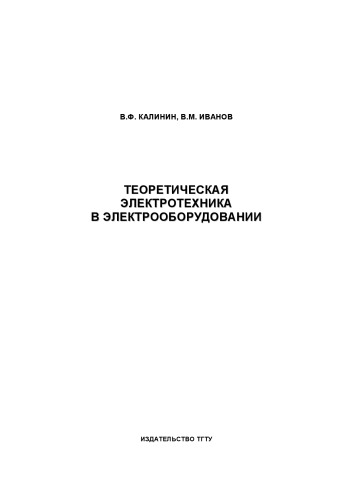 В.Ф. КАЛИНИН, В.М. ИВАНОВ

ТЕОРЕТИЧЕСКАЯ ЭЛЕКТРОТЕХНИКА В ЭЛЕКТРООБОРУДОВАНИИ

ИЗДАТЕЛЬСТВО ТГТУ